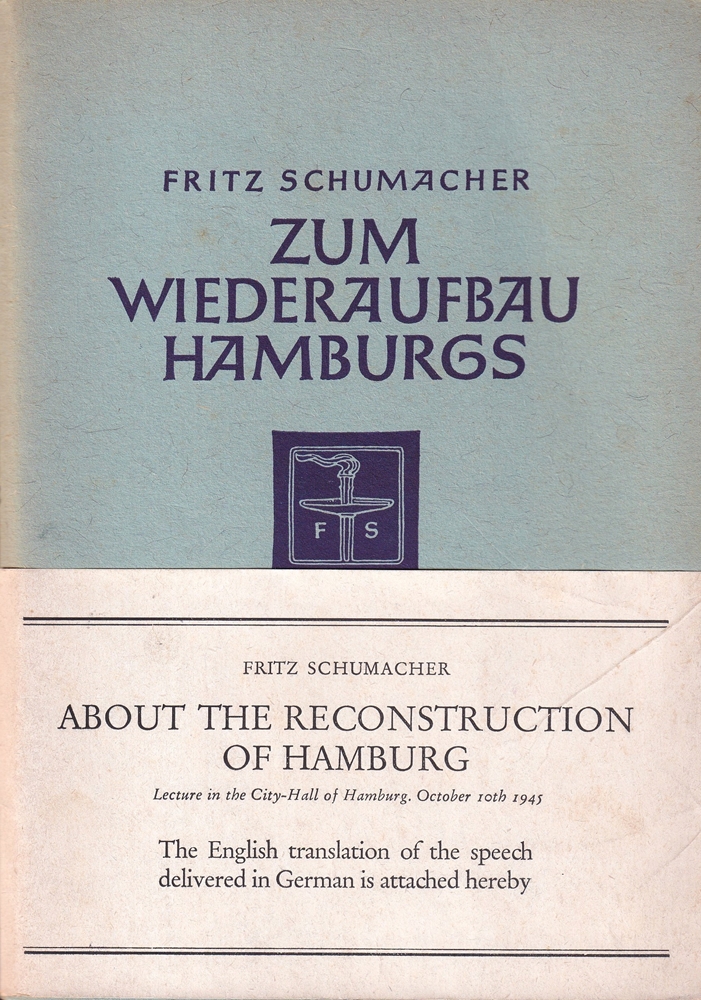 FRITZ SCHUMACHER
ZUM WIEDERAUFBAU HAMBURGS

F S

FRITZ SCHUMACHER

ABOUT THE RECONSTRUCTION OF HAMBURG

Lecture in the City-Hall of Hamburg. October 10th 1945

The English translation of the speech delivered in German is attached hereby